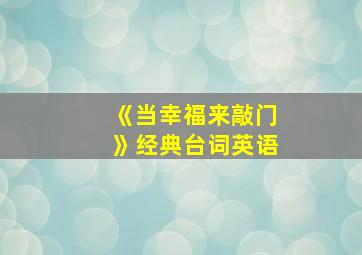 《当幸福来敲门》经典台词英语